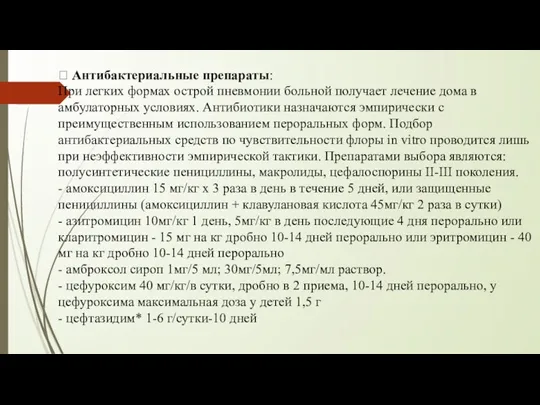 Антибактериальные препараты:
При легких формах острой пневмонии больной получает лечение дома в амбулаторных условиях. Антибиотики назначаются эмпирически с преимущественным использованием пероральных форм. Подбор антибактериальных средств по чувствительности флоры in vitro проводится лишь при неэффективности эмпирической тактики. Препаратами выбора являются: полусинтетические пенициллины, макролиды, цефалоспорины II-III поколения.
- амоксициллин 15 мг/кг х 3 раза в день в течение 5 дней, или защищенные пенициллины (амоксициллин + клавулановая кислота 45мг/кг 2 раза в сутки)
- азитромицин 10мг/кг 1 день, 5мг/кг в день последующие 4 дня перорально или кларитромицин - 15 мг на кг дробно 10-14 дней перорально или эритромицин - 40 мг на кг дробно 10-14 дней перорально
- амброксол сироп 1мг/5 мл; 30мг/5мл; 7,5мг/мл раствор.
- цефуроксим 40 мг/кг/в сутки, дробно в 2 приема, 10-14 дней перорально, у цефуроксима максимальная доза у детей 1,5 г
- цефтазидим* 1-6 г/сутки-10 дней